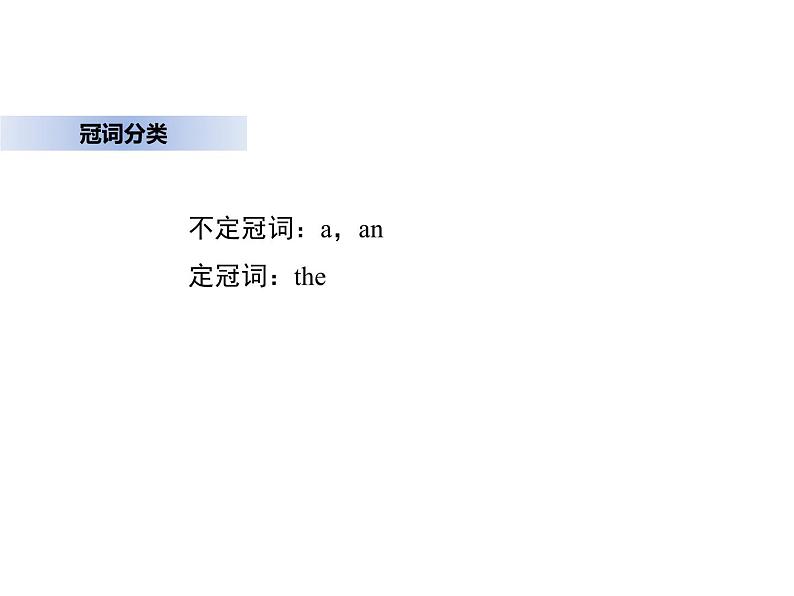 冠词分类

不定冠词：a，an

定冠词：the